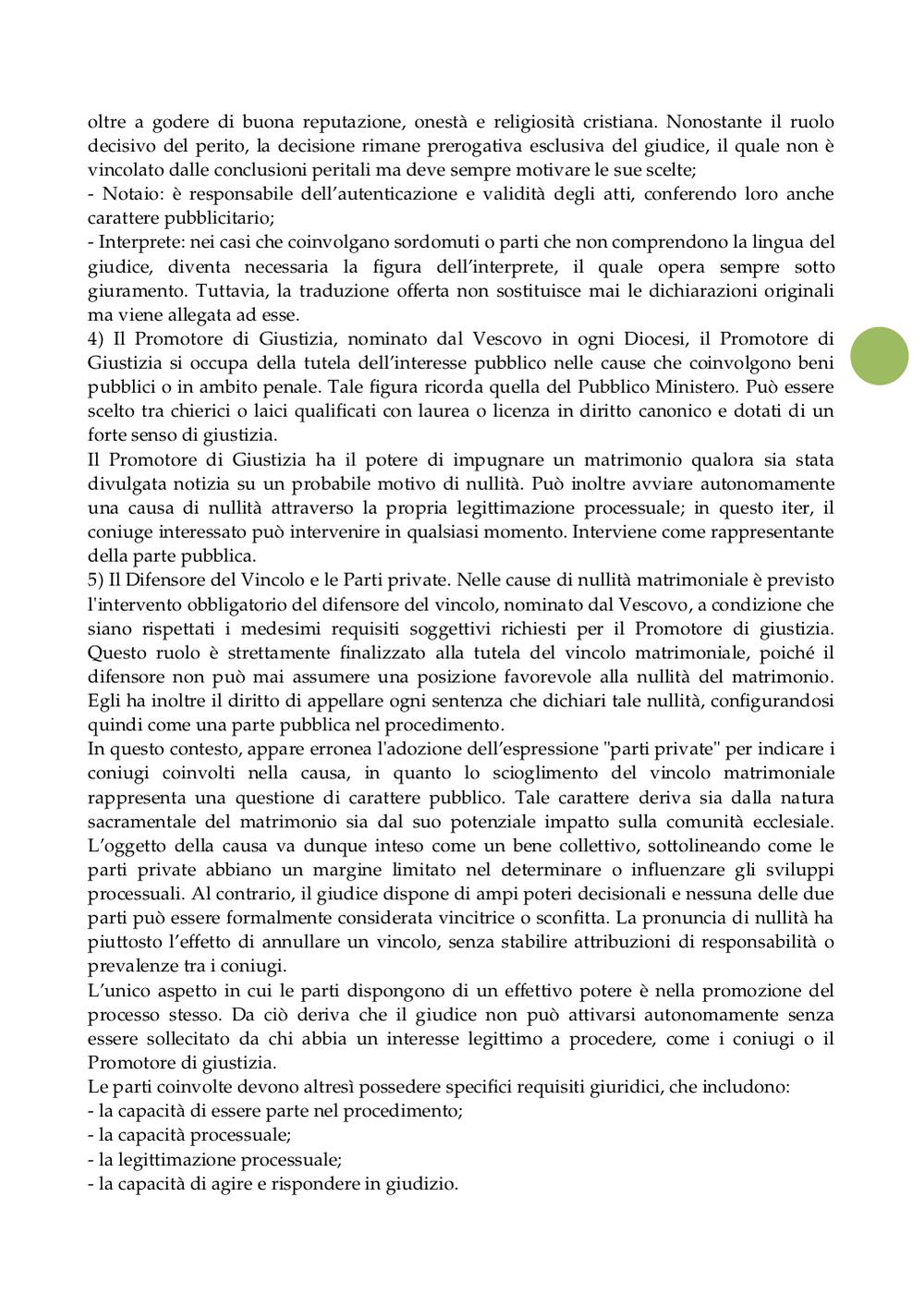 oltre a godere di buona reputazione, onestà e religiosità cristiana. Nonostante il ruolo decisivo del perito, la decisione rimane prerogativa esclusiva del giudice, il quale non è vincolato dalle conclusioni peritali ma deve sempre motivare le sue scelte;
- Notaio: è responsabile dell'autenticazione e validità degli atti, conferendo loro anche carattere pubblicitario;
- Interprete: nei casi che coinvolgano sordomuti o parti che non comprendono la lingua del giudice, diventa necessaria la figura dell'interprete, il quale opera sempre sotto giuramento. Tuttavia, la traduzione offerta non sostituisce mai le dichiarazioni originali ma viene allegata ad esse.
4) Il Promotore di Giustizia, nominato dal Vescovo in ogni Diocesi, il Promotore di Giustizia si occupa della tutela dell'interesse pubblico nelle cause che coinvolgono beni pubblici o in ambito penale. Tale figura ricorda quella del Pubblico Ministero. Può essere scelto tra chierici o laici qualificati con laurea o licenza in diritto canonico e dotati di un forte senso di giustizia.
Il Promotore di Giustizia ha il potere di impugnare un matrimonio qualora sia stata divulgata notizia su un probabile motivo di nullità. Può inoltre avviare autonomamente una causa di nullità attraverso la propria legittimazione processuale; in questo iter, il coniuge interessato può intervenire in qualsiasi momento. Interviene come rappresentante della parte pubblica.
5) Il Difensore del Vincolo e le Parti private. Nelle cause di nullità matrimoniale è previsto l'intervento obbligatorio del difensore del vincolo, nominato dal Vescovo, a condizione che siano rispettati i medesimi requisiti soggettivi richiesti per il Promotore di giustizia. Questo ruolo è strettamente finalizzato alla tutela del vincolo matrimoniale, poiché il difensore non può mai assumere una posizione favorevole alla nullità del matrimonio. Egli ha inoltre il diritto di appellare ogni sentenza che dichiari tale nullità, configurandosi quindi come una parte pubblica nel procedimento.
In questo contesto, appare erronea l'adozione dell'espressione "parti private" per indicare i coniugi coinvolti nella causa, in quanto lo scioglimento del vincolo matrimoniale rappresenta una questione di carattere pubblico. Tale carattere deriva sia dalla natura sacramentale del matrimonio sia dal suo potenziale impatto sulla comunità ecclesiale. L'oggetto della causa va dunque inteso come un bene collettivo, sottolineando come le parti private abbiano un margine limitato nel determinare o influenzare gli sviluppi processuali. Al contrario, il giudice dispone di ampi poteri decisionali e nessuna delle due parti può essere formalmente considerata vincitrice o sconfitta. La pronuncia di nullità ha piuttosto l'effetto di annullare un vincolo, senza stabilire attribuzioni di responsabilità o prevalenze tra i coniugi.
L'unico aspetto in cui le parti dispongono di un effettivo potere è nella promozione del processo stesso. Da ciò deriva che il giudice non può attivarsi autonomamente senza essere sollecitato da chi abbia un interesse legittimo a procedere, come i coniugi o il Promotore di giustizia.
Le parti coinvolte devono altresì possedere specifici requisiti giuridici, che includono:
- la capacità di essere parte nel procedimento;
- la capacità processuale;
- la legittimazione processuale;
- la capacità di agire e rispondere in giudizio.